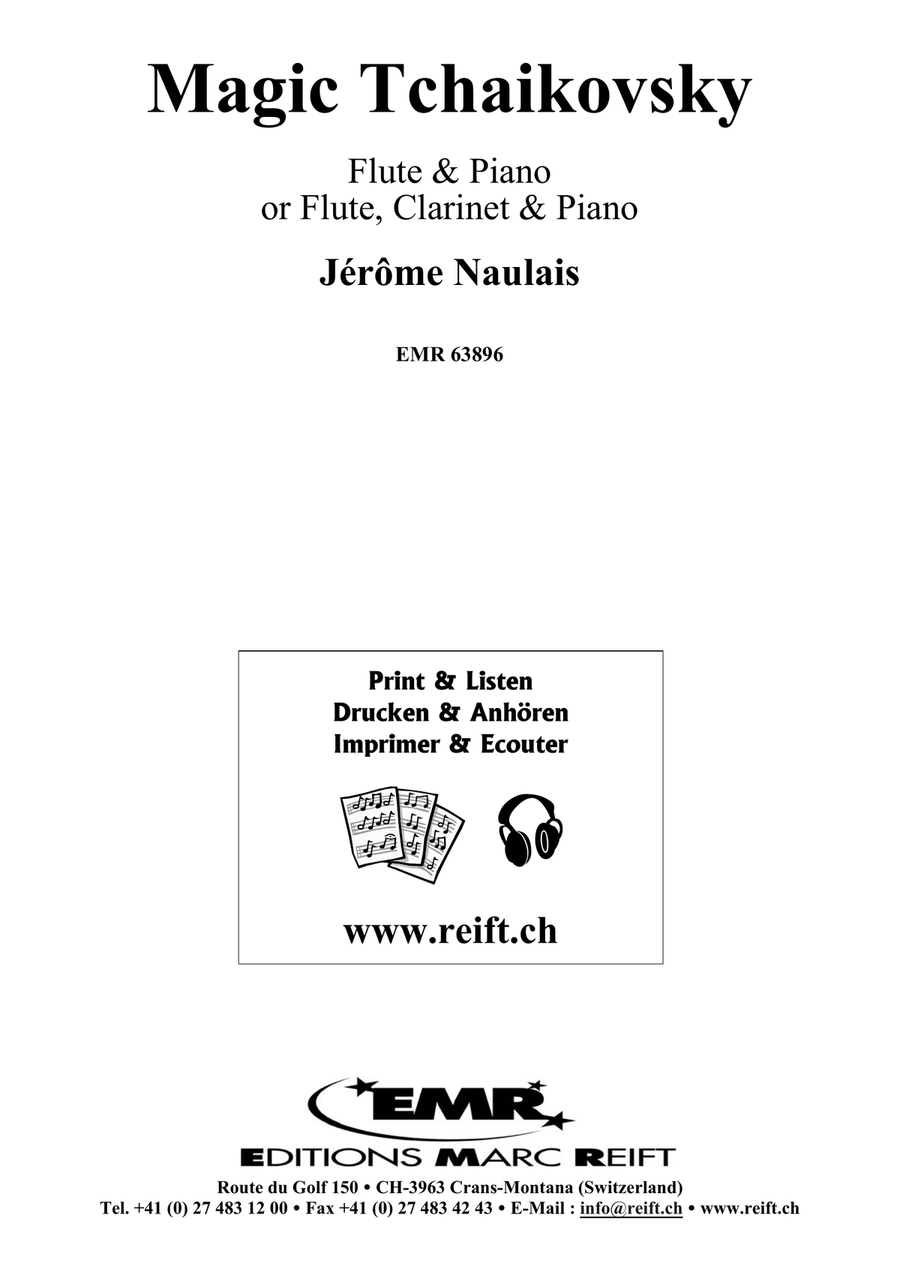 Magic Tchaikovsky

Flute & Piano
or Flute, Clarinet & Piano

Jérôme Naulais

EMR 63896

Print & Listen
Drucken & Anhören
Imprimer & Ecouter

www.reift.ch

EMR

EDITIONS MARC REIFT

Route du Golf 150 • CH-3963 Crans-Montana (Switzerland)
Tel. +41 (0) 27 483 12 00 • Fax +41 (0) 27 483 42 43 • E-Mail : info@reift.ch • www.reift.ch